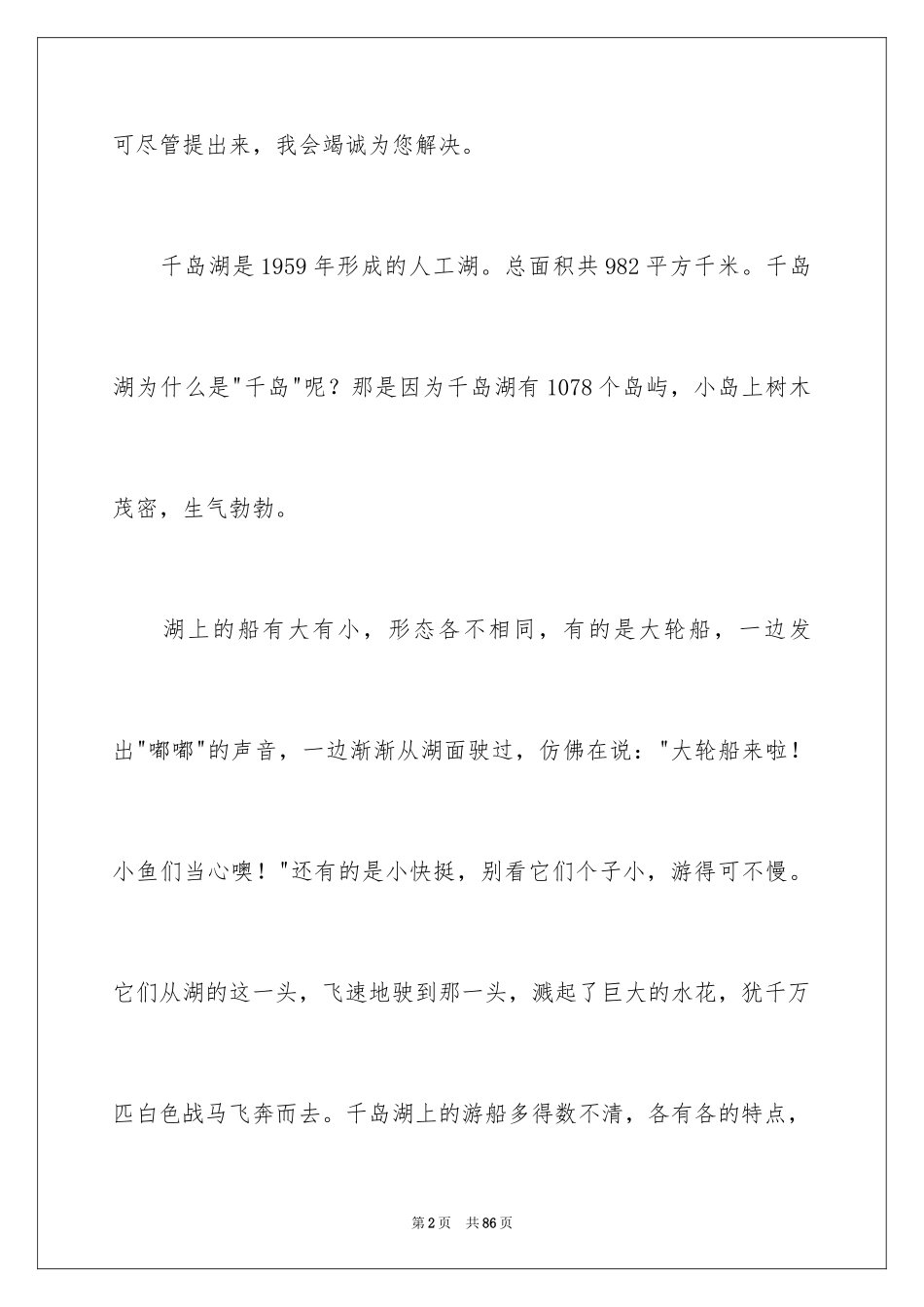 可尽管提出来，我会竭诚为您解决。

千岛湖是1959年形成的人工湖。总面积共982平方千米。千岛湖为什么是"千岛"呢？那是因为千岛湖有1078个岛屿，小岛上树木茂密，生气勃勃。

湖上的船有大有小，形态各不相同，有的是大轮船，一边发出"嘟嘟"的声音，一边渐渐从湖面驶过，仿佛在说："大轮船来啦！小鱼们当心噢！"还有的是小快挺，别看它们个子小，游得可不慢。它们从湖的这一头，飞速地驶到那一头，溅起了巨大的水花，犹千万匹白色战马飞奔而去。千岛湖上的游船多得数不清，各有各的特点，

第2页 共86页